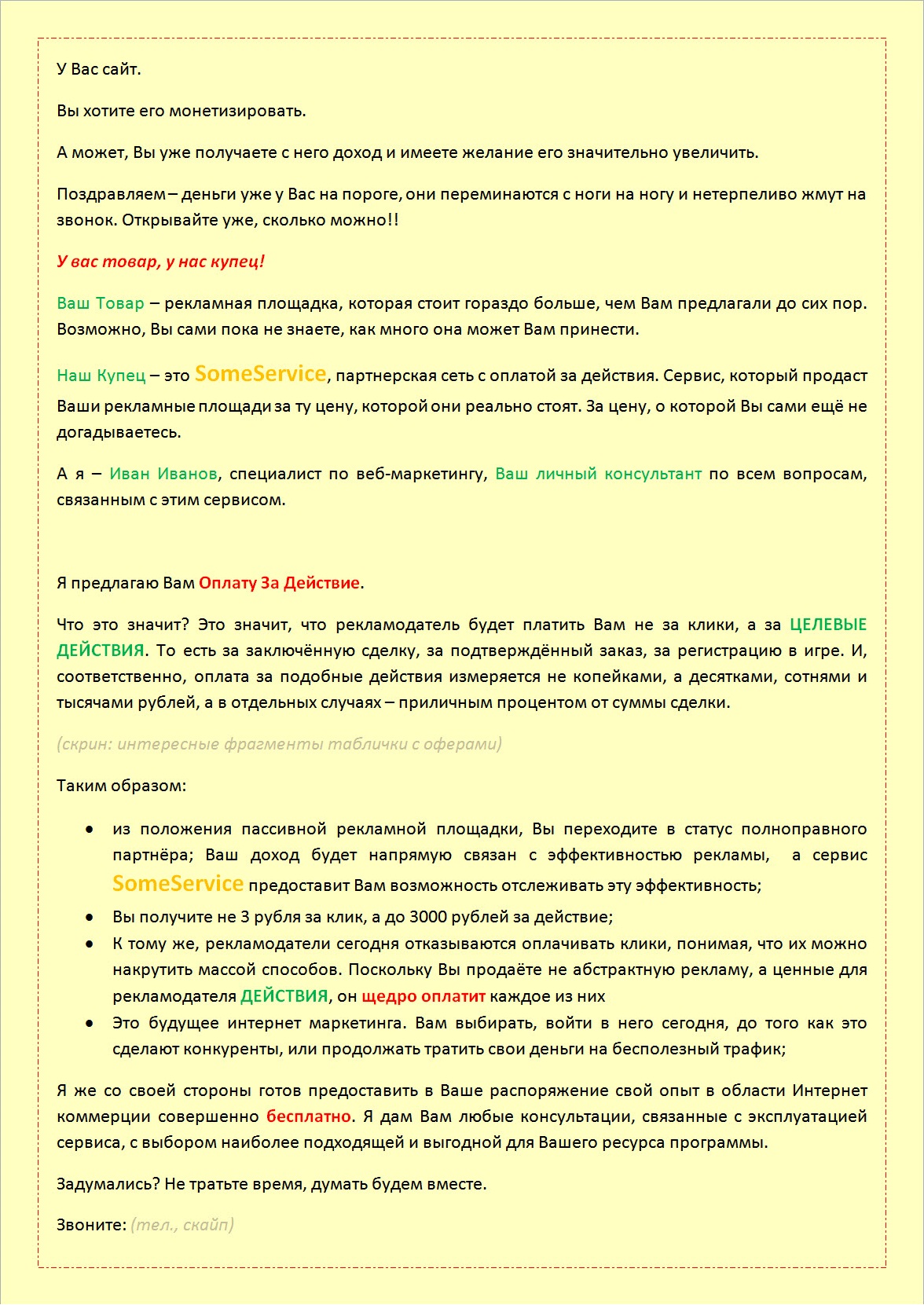 У Вас сайт.

Вы хотите его монетизировать.

А может, Вы уже получаете с него доход и имеете желание его значительно увеличить.

Поздравляем – деньги уже у Вас на пороге, они переминаются с ноги на ногу и нетерпеливо жмут на звонок. Открывайте уже, сколько можно!!

У вас товар, у нас купец!

Ваш Товар – рекламная площадка, которая стоит гораздо больше, чем Вам предлагали до сих пор. Возможно, Вы сами пока не знаете, как много она может Вам принести.

Наш Купец – это SomeService, партнерская сеть с оплатой за действия. Сервис, который продаст Ваши рекламные площади за ту цену, которой они реально стоят. За цену, о которой Вы сами ещё не догадываетесь.

А я – Иван Иванов, специалист по веб-маркетингу, Ваш личный консультант по всем вопросам, связанным с этим сервисом.

Я предлагаю Вам Оплату За Действие.

Что это значит? Это значит, что рекламодатель будет платить Вам не за клики, а за ЦЕЛЕВЫЕ ДЕЙСТВИЯ. То есть за заключённую сделку, за подтверждённый заказ, за регистрацию в игре. И, соответственно, оплата за подобные действия измеряется не копейками, а десятками, сотнями и тысячами рублей, а в отдельных случаях – приличным процентом от суммы сделки.

(скрин: интересные фрагменты таблички с оферами)

Таким образом:

• из положения пассивной рекламной площадки, Вы переходите в статус полноправного партнёра; Ваш доход будет напрямую связан с эффективностью рекламы, а сервис SomeService предоставит Вам возможность отслеживать эту эффективность;
• Вы получите не 3 рубля за клик, а до 3000 рублей за действие;
• К тому же, рекламодатели сегодня отказываются оплачивать клики, понимая, что их можно накрутить массой способов. Поскольку Вы продаёте не абстрактную рекламу, а ценные для рекламодателя ДЕЙСТВИЯ, он щедро оплатит каждое из них
• Это будущее интернет маркетинга. Вам выбирать, войти в него сегодня, до того как это сделают конкуренты, или продолжать тратить свои деньги на бесполезный трафик;

Я же со своей стороны готов предоставить в Ваше распоряжение свой опыт в области Интернет коммерции совершенно бесплатно. Я дам Вам любые консультации, связанные с эксплуатацией сервиса, с выбором наиболее подходящей и выгодной для Вашего ресурса программы.

Задумались? Не тратьте время, думать будем вместе.

Звоните: (тел., скайп)